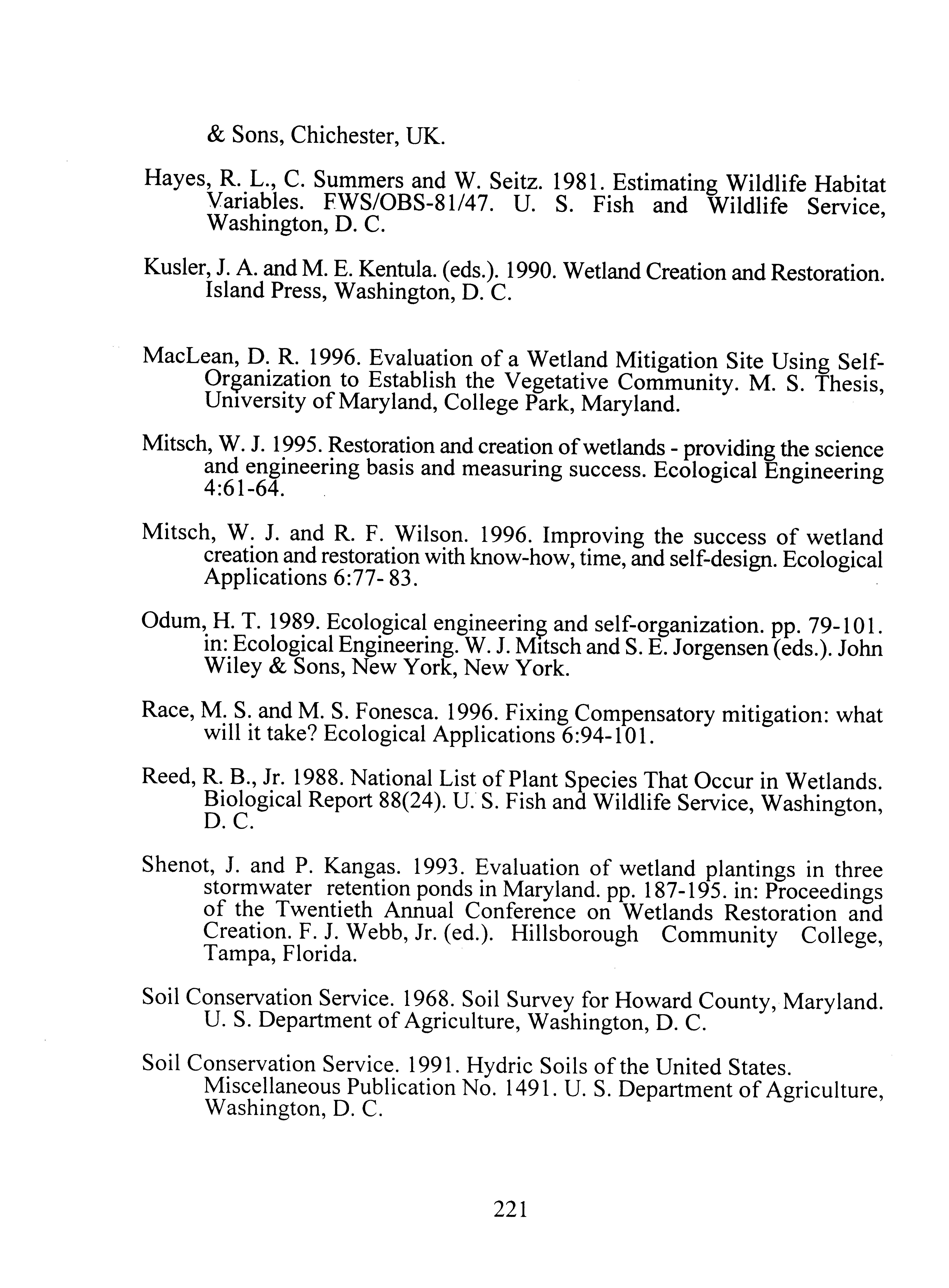 & Sons, Chichester, UK.

Hayes, R. L., C. Summers and W. Seitz. 1981. Estimating Wildlife Habitat Variables. FWS/OBS-81/47. U. S. Fish and Wildlife Service, Washington, D. C.

Kusler, J. A. and M. E. Kentula. (eds.). 1990. Wetland Creation and Restoration. Island Press, Washington, D. C.

MacLean, D. R. 1996. Evaluation of a Wetland Mitigation Site Using Self-Organization to Establish the Vegetative Community. M. S. Thesis, University of Maryland, College Park, Maryland.

Mitsch, W. J. 1995. Restoration and creation of wetlands - providing the science and engineering basis and measuring success. Ecological Engineering 4:61-64.

Mitsch, W. J. and R. F. Wilson. 1996. Improving the success of wetland creation and restoration with know-how, time, and self-design. Ecological Applications 6:77- 83.

Odum, H. T. 1989. Ecological engineering and self-organization. pp. 79-101. in: Ecological Engineering. W. J. Mitsch and S. E. Jorgensen (eds.). John Wiley & Sons, New York, New York.

Race, M. S. and M. S. Fonesca. 1996. Fixing Compensatory mitigation: what will it take? Ecological Applications 6:94-101.

Reed, R. B., Jr. 1988. National List of Plant Species That Occur in Wetlands. Biological Report 88(24). U. S. Fish and Wildlife Service, Washington, D. C.

Shenot, J. and P. Kangas. 1993. Evaluation of wetland plantings in three stormwater retention ponds in Maryland. pp. 187-195. in: Proceedings of the Twentieth Annual Conference on Wetlands Restoration and Creation. F. J. Webb, Jr. (ed.). Hillsborough Community College, Tampa, Florida.

Soil Conservation Service. 1968. Soil Survey for Howard County, Maryland. U. S. Department of Agriculture, Washington, D. C.

Soil Conservation Service. 1991. Hydric Soils of the United States. Miscellaneous Publication No. 1491. U. S. Department of Agriculture, Washington, D. C.

221